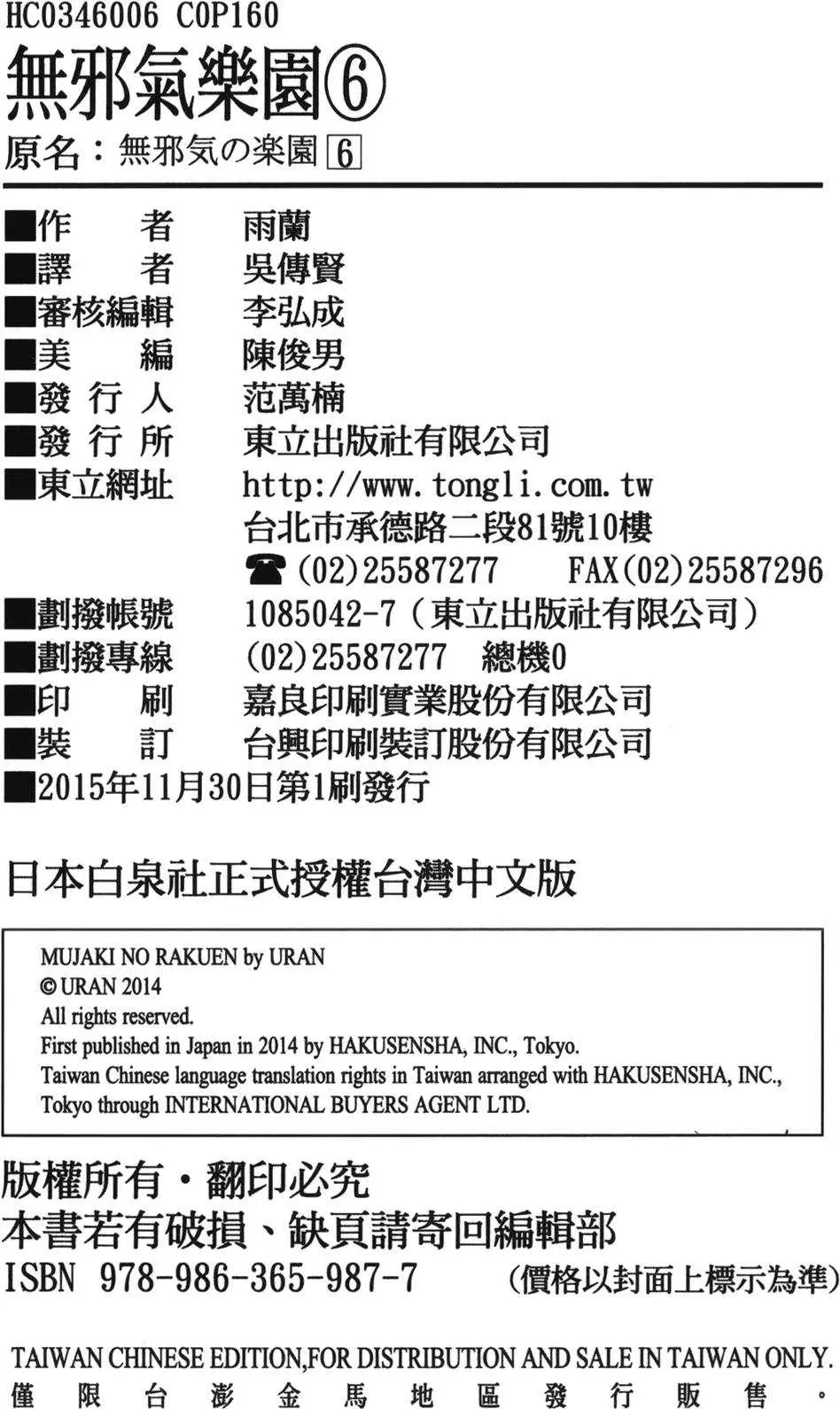 HC0346006 C0P160

無邪氣樂園⑥

原名：無邪気の楽園 6

■作 者 雨蘭
■譯 者 吳傳賢
■審核編輯 李弘成
■美 編 陳俊男
■發 行 人 范萬楠
■發 行 所 東立出版社有限公司
■東立網址 http://www.tongli.com.tw
台北市承德路二段81號10樓
☎(02)25587277 FAX(02)25587296
■劃撥帳號 1085042-7（東立出版社有限公司）
■劃撥專線 (02)25587277 總機0
■印 刷 嘉良印刷實業股份有限公司
■裝 訂 台興印刷裝訂股份有限公司
■2015年11月30日第1刷發行

日本白泉社正式授權台灣中文版

MUJAKI NO RAKUEN by URAN
© URAN 2014
All rights reserved.
First published in Japan in 2014 by HAKUSENSHA, INC., Tokyo.
Taiwan Chinese language translation rights in Taiwan arranged with HAKUSENSHA, INC., Tokyo through INTERNATIONAL BUYERS AGENT LTD.

版權所有・翻印必究
本書若有破損、缺頁請寄回編輯部
ISBN 978-986-365-987-7 (價格以封面上標示為準)

TAIWAN CHINESE EDITION,FOR DISTRIBUTION AND SALE IN TAIWAN ONLY.
僅限台澎金馬地區發行販售。